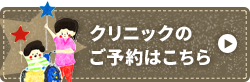 クリニックの
ご予約はこちら